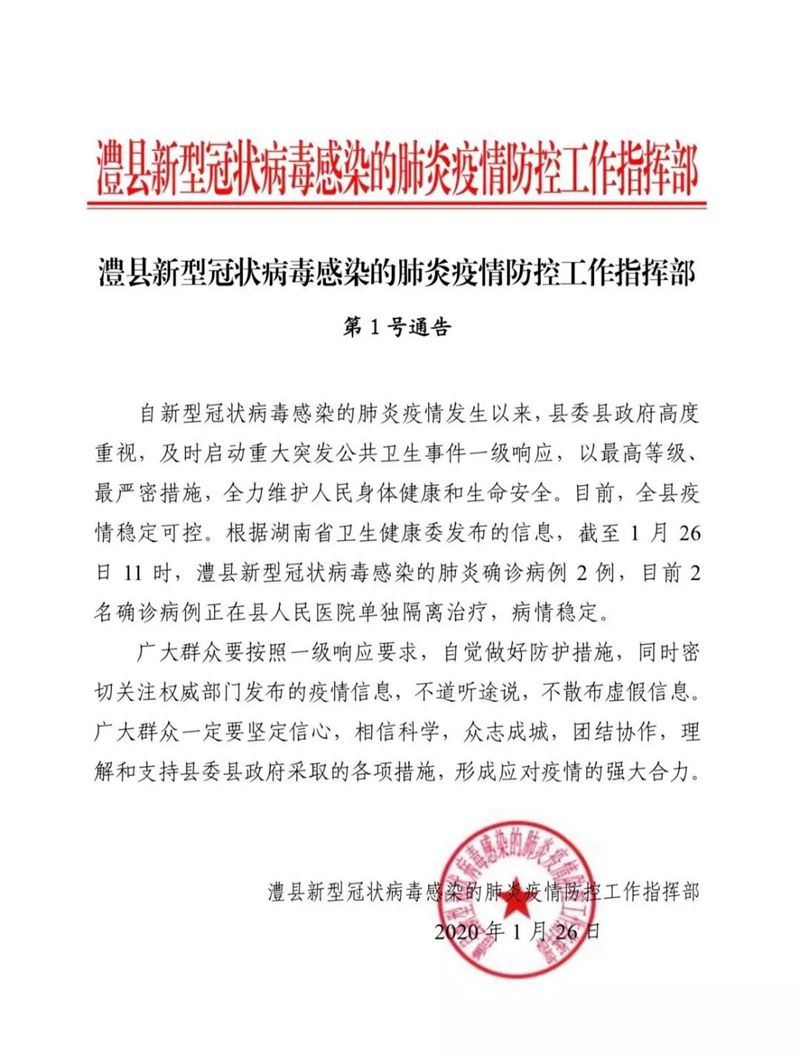 澧县新型冠状病毒感染的肺炎疫情防控工作指挥部

澧县新型冠状病毒感染的肺炎疫情防控工作指挥部

第 1 号通告

自新型冠状病毒感染的肺炎疫情发生以来，县委县政府高度重视，及时启动重大突发公共卫生事件一级响应，以最高等级、最严密措施，全力维护人民身体健康和生命安全。目前，全县疫情稳定可控。根据湖南省卫生健康委发布的信息，截至 1 月 26 日 11 时，澧县新型冠状病毒感染的肺炎确诊病例 2 例，目前 2 名确诊病例正在县人民医院单独隔离治疗，病情稳定。

广大群众要按照一级响应要求，自觉做好防护措施，同时密切关注权威部门发布的疫情信息，不道听途说，不散布虚假信息。广大群众一定要坚定信心，相信科学，众志成城，团结协作，理解和支持县委县政府采取的各项措施，形成应对疫情的强大合力。

澧县新型冠状病毒感染的肺炎疫情防控工作指挥部

2020 年 1 月 26 日

澧县新型冠状病毒感染的肺炎疫情防控工作指挥部